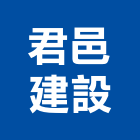 君邑
建設